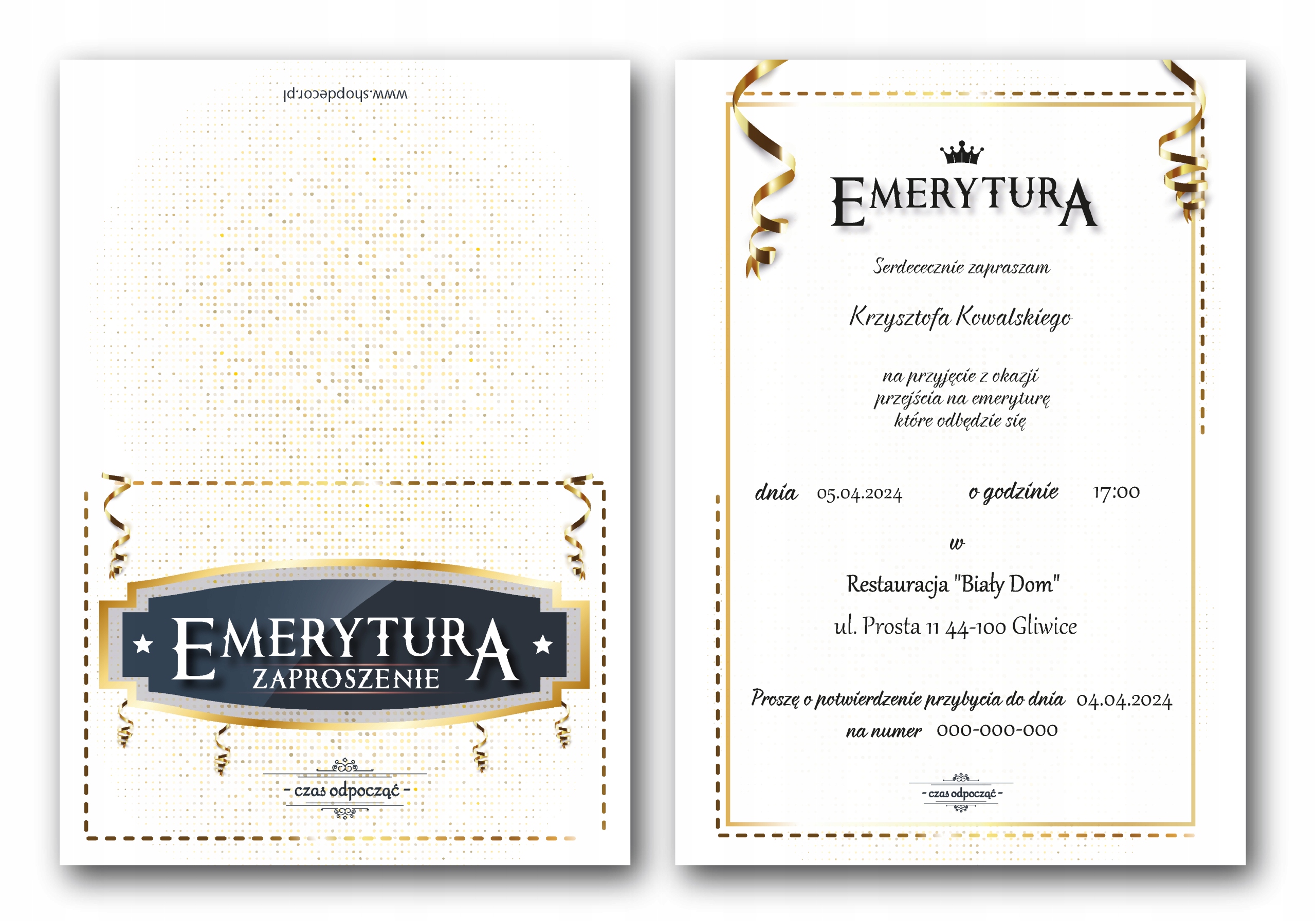 www.shopdecor.pl

EMERYTURA
ZAPROSZENIE

- czas odpocząć -

EMERYTURA

Serdececznie zapraszam

Krzysztofa Kowalskiego

na przyjęcie z okazji przejścia na emeryturę które odbędzie się

dnia 05.04.2024 o godzinie 17:00

w

Restauracja "Biały Dom"

ul. Prosta 11 44-100 Gliwice

Proszę o potwierdzenie przybycia do dnia 04.04.2024
na numer 000-000-000

- czas odpocząć -